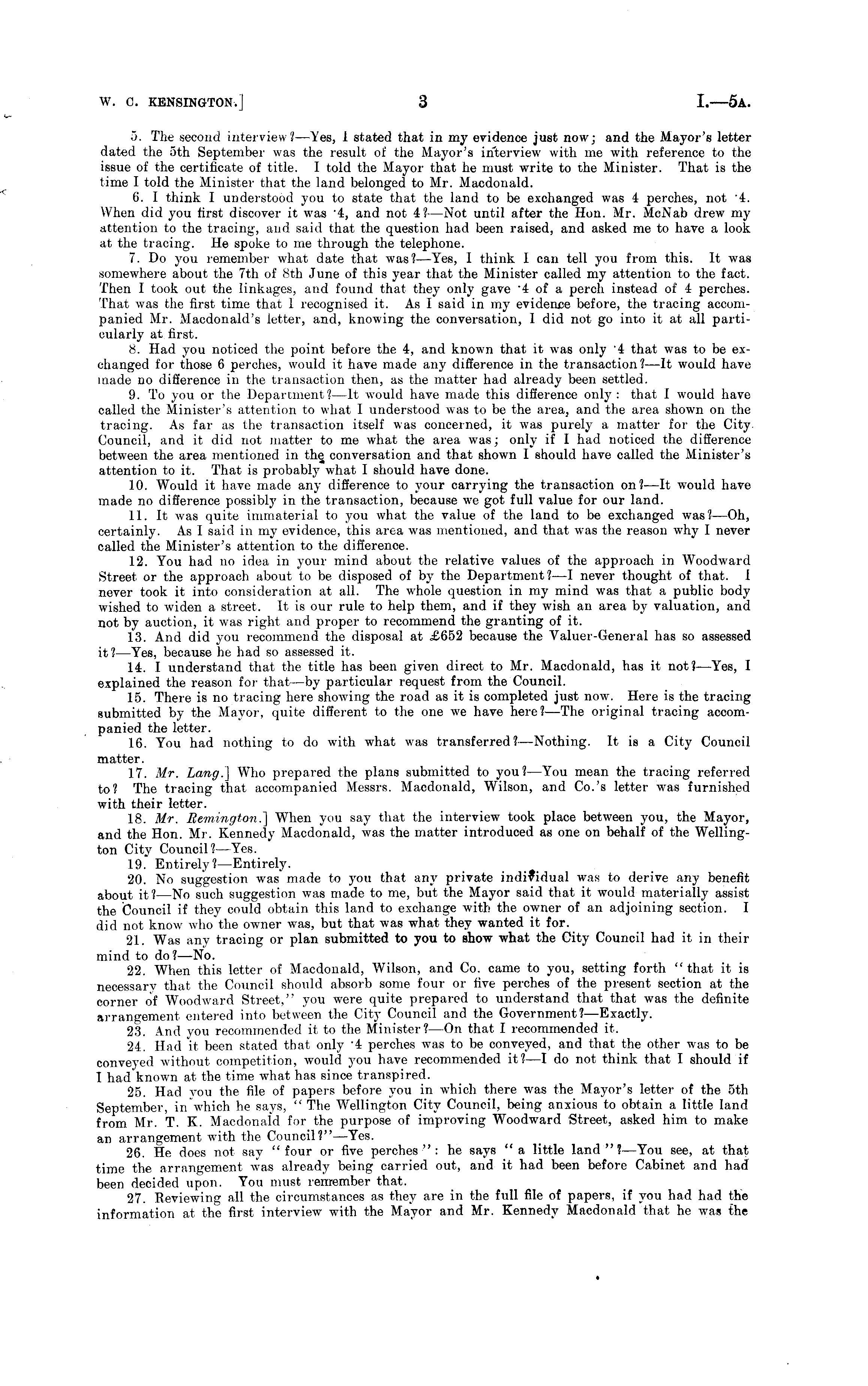 W. C. KENSINGTON.] 3 I.—5A.

5. The second interview?—Yes, I stated that in my evidence just now; and the Mayor's letter dated the 5th September was the result of the Mayor's interview with me with reference to the issue of the certificate of title. I told the Mayor that he must write to the Minister. That is the time I told the Minister that the land belonged to Mr. Macdonald.

6. I think I understood you to state that the land to be exchanged was 4 perches, not ·4. When did you first discover it was ·4, and not 4?—Not until after the Hon. Mr. McNab drew my attention to the tracing, and said that the question had been raised, and asked me to have a look at the tracing. He spoke to me through the telephone.

7. Do you remember what date that was?—Yes, I think I can tell you from this. It was somewhere about the 7th of 8th June of this year that the Minister called my attention to the fact. Then I took out the linkages, and found that they only gave ·4 of a perch instead of 4 perches. That was the first time that I recognised it. As I said in my evidence before, the tracing accompanied Mr. Macdonald's letter, and, knowing the conversation, I did not go into it at all particularly at first.

8. Had you noticed the point before the 4, and known that it was only ·4 that was to be exchanged for those 6 perches, would it have made any difference in the transaction?—It would have made no difference in the transaction then, as the matter had already been settled.

9. To you or the Department?—It would have made this difference only: that I would have called the Minister's attention to what I understood was to be the area, and the area shown on the tracing. As far as the transaction itself was concerned, it was purely a matter for the City Council, and it did not matter to me what the area was; only if I had noticed the difference between the area mentioned in the conversation and that shown I should have called the Minister's attention to it. That is probably what I should have done.

10. Would it have made any difference to your carrying the transaction on?—It would have made no difference possibly in the transaction, because we got full value for our land.

11. It was quite immaterial to you what the value of the land to be exchanged was?—Oh, certainly. As I said in my evidence, this area was mentioned, and that was the reason why I never called the Minister's attention to the difference.

12. You had no idea in your mind about the relative values of the approach in Woodward Street or the approach about to be disposed of by the Department?—I never thought of that. I never took it into consideration at all. The whole question in my mind was that a public body wished to widen a street. It is our rule to help them, and if they wish an area by valuation, and not by auction, it was right and proper to recommend the granting of it.

13. And did you recommend the disposal at £652 because the Valuer-General has so assessed it?—Yes, because he had so assessed it.

14. I understand that the title has been given direct to Mr. Macdonald, has it not?—Yes, I explained the reason for that—by particular request from the Council.

15. There is no tracing here showing the road as it is completed just now. Here is the tracing submitted by the Mayor, quite different to the one we have here?—The original tracing accompanied the letter.

16. You had nothing to do with what was transferred?—Nothing. It is a City Council matter.

17. Mr. Lang.] Who prepared the plans submitted to you?—You mean the tracing referred to? The tracing that accompanied Messrs. Macdonald, Wilson, and Co.'s letter was furnished with their letter.

18. Mr. Remington.] When you say that the interview took place between you, the Mayor, and the Hon. Mr. Kennedy Macdonald, was the matter introduced as one on behalf of the Wellington City Council?—Yes.

19. Entirely?—Entirely.

20. No suggestion was made to you that any private individual was to derive any benefit about it?—No such suggestion was made to me, but the Mayor said that it would materially assist the Council if they could obtain this land to exchange with the owner of an adjoining section. I did not know who the owner was, but that was what they wanted it for.

21. Was any tracing or plan submitted to you to show what the City Council had it in their mind to do?—No.

22. When this letter of Macdonald, Wilson, and Co. came to you, setting forth "that it is necessary that the Council should absorb some four or five perches of the present section at the corner of Woodward Street," you were quite prepared to understand that that was the definite arrangement entered into between the City Council and the Government?—Exactly.

23. And you recommended it to the Minister?—On that I recommended it.

24. Had it been stated that only ·4 perches was to be conveyed, and that the other was to be conveyed without competition, would you have recommended it?—I do not think that I should if I had known at the time what has since transpired.

25. Had you the file of papers before you in which there was the Mayor's letter of the 5th September, in which he says, "The Wellington City Council, being anxious to obtain a little land from Mr. T. K. Macdonald for the purpose of improving Woodward Street, asked him to make an arrangement with the Council?"—Yes.

26. He does not say "four or five perches": he says "a little land"?—You see, at that time the arrangement was already being carried out, and it had been before Cabinet and had been decided upon. You must remember that.

27. Reviewing all the circumstances as they are in the full file of papers, if you had had the information at the first interview with the Mayor and Mr. Kennedy Macdonald that he was the